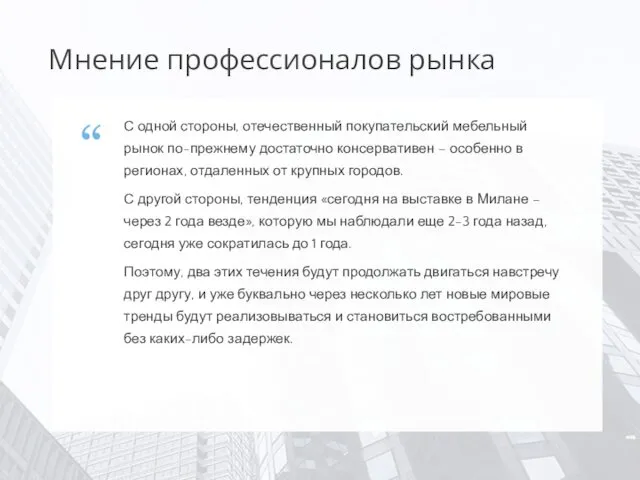 Мнение профессионалов рынка

“

С одной стороны, отечественный покупательский мебельный рынок по-прежнему достаточно консервативен – особенно в регионах, отдаленных от крупных городов.

С другой стороны, тенденция «сегодня на выставке в Милане – через 2 года везде», которую мы наблюдали еще 2-3 года назад, сегодня уже сократилась до 1 года.

Поэтому, два этих течения будут продолжать двигаться навстречу друг другу, и уже буквально через несколько лет новые мировые тренды будут реализовываться и становиться востребованными без каких-либо задержек.